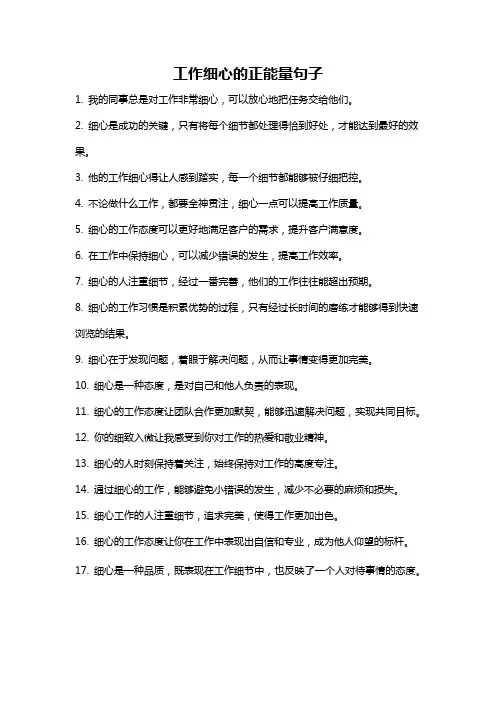 工作细心的正能量句子

1. 我的同事总是对工作非常细心，可以放心地把任务交给他们。

2. 细心是成功的关键，只有将每个细节都处理得恰到好处，才能达到最好的效果。

3. 他的工作细心得让人感到踏实，每一个细节都能够被仔细把控。

4. 不论做什么工作，都要全神贯注，细心一点可以提高工作质量。

5. 细心的工作态度可以更好地满足客户的需求，提升客户满意度。

6. 在工作中保持细心，可以减少错误的发生，提高工作效率。

7. 细心的人注重细节，经过一番完善，他们的工作往往能超出预期。

8. 细心的工作习惯是积累优势的过程，只有经过长时间的磨练才能够得到快速浏览的结果。

9. 细心在于发现问题，着眼于解决问题，从而让事情变得更加完美。

10. 细心是一种态度，是对自己和他人负责的表现。

11. 细心的工作态度让团队合作更加默契，能够迅速解决问题，实现共同目标。

12. 你的细致入微让我感受到你对工作的热爱和敬业精神。

13. 细心的人时刻保持着关注，始终保持对工作的高度专注。

14. 通过细心的工作，能够避免小错误的发生，减少不必要的麻烦和损失。

15. 细心工作的人注重细节，追求完美，使得工作更加出色。

16. 细心的工作态度让你在工作中表现出自信和专业，成为他人仰望的标杆。

17. 细心是一种品质，既表现在工作细节中，也反映了一个人对待事情的态度。